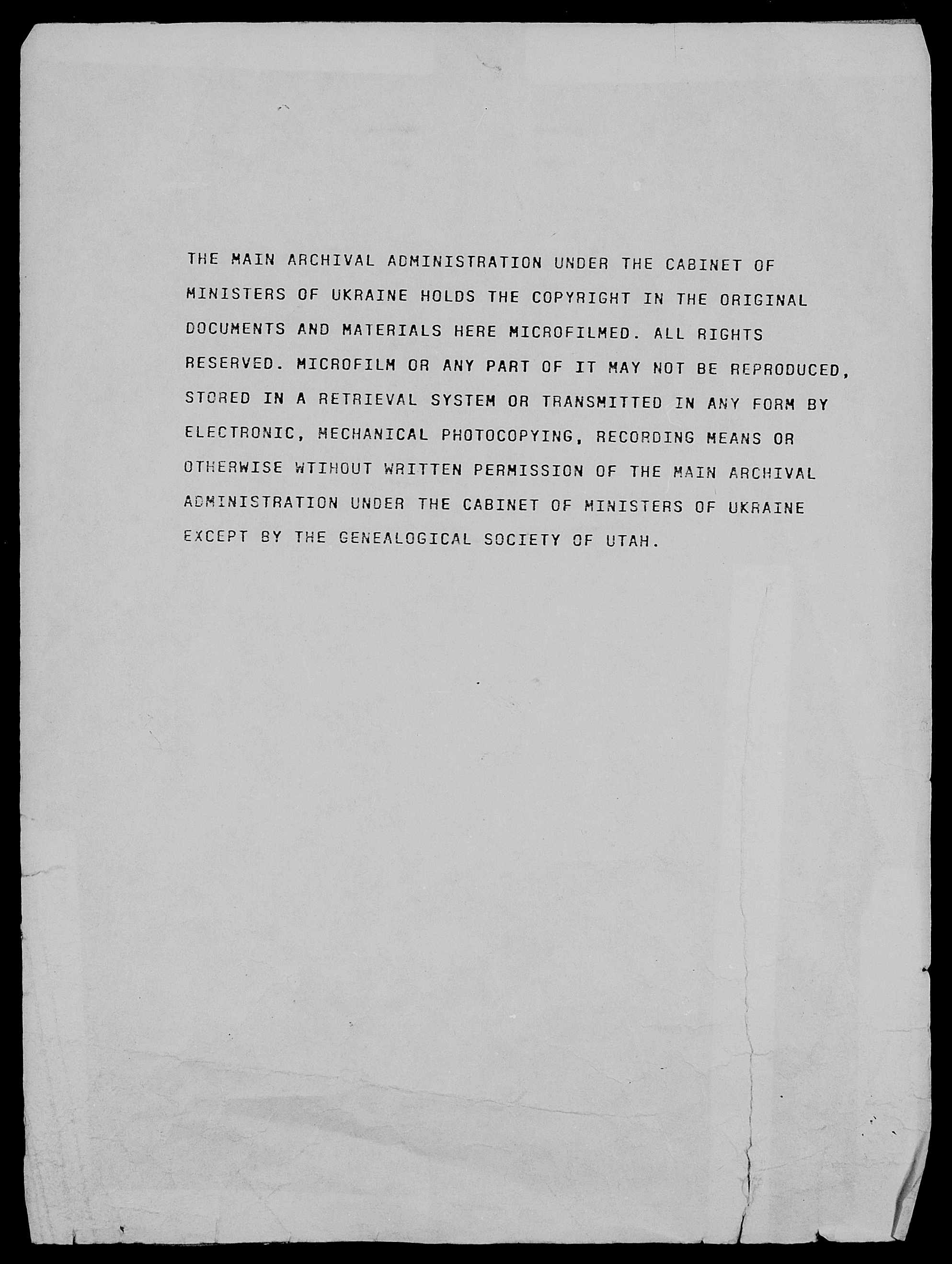 THE MAIN ARCHIVAL ADMINISTRATION UNDER THE CABINET OF MINISTERS OF UKRAINE HOLDS THE COPYRIGHT IN THE ORIGINAL DOCUMENTS AND MATERIALS HERE MICROFILMED. ALL RIGHTS RESERVED. MICROFILM OR ANY PART OF IT MAY NOT BE REPRODUCED, STORED IN A RETRIEVAL SYSTEM OR TRANSMITTED IN ANY FORM BY ELECTRONIC, MECHANICAL PHOTOCOPYING, RECORDING MEANS OR OTHERWISE WTIHOUT WRITTEN PERMISSION OF THE MAIN ARCHIVAL ADMINISTRATION UNDER THE CABINET OF MINISTERS OF UKRAINE EXCEPT BY THE GENEALOGICAL SOCIETY OF UTAH.